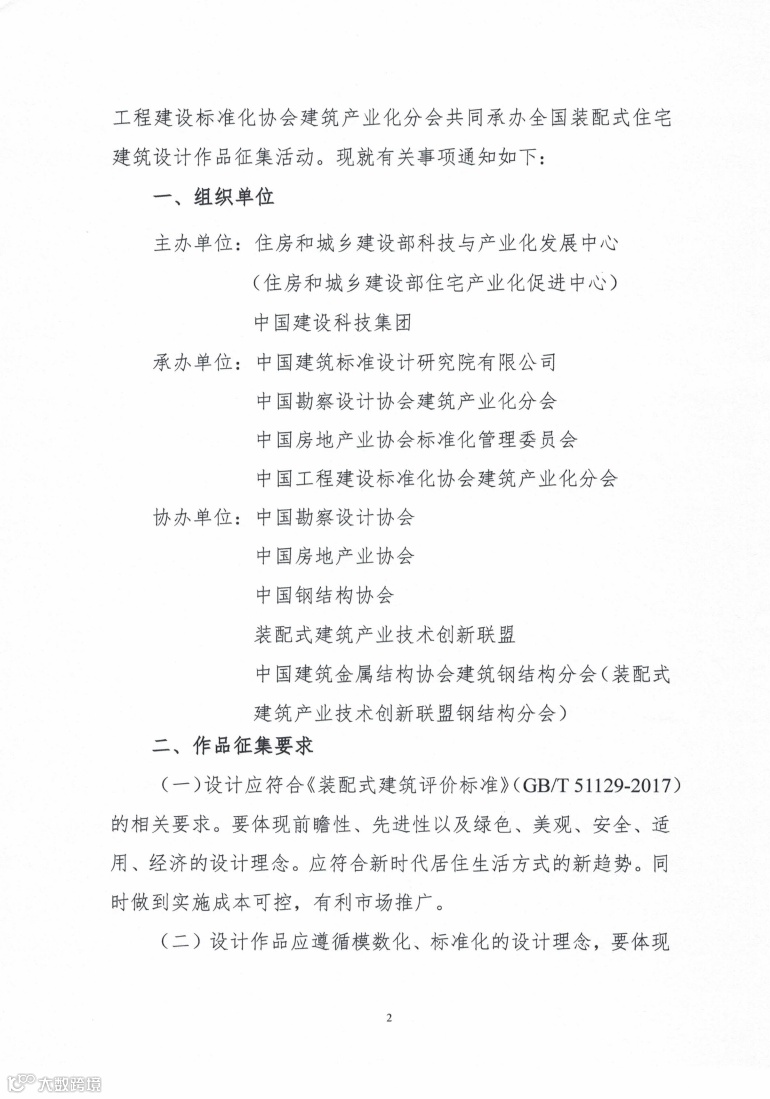 工程建设标准化协会建筑产业化分会共同承办全国装配式住宅建筑设计作品征集活动。现就有关事项通知如下：

一、组织单位

主办单位：住房和城乡建设部科技与产业化发展中心

（住房和城乡建设部住宅产业化促进中心）

中国建设科技集团

承办单位：中国建筑标准设计研究院有限公司

中国勘察设计协会建筑产业化分会

中国房地产业协会标准化管理委员会

中国工程建设标准化协会建筑产业化分会

协办单位：中国勘察设计协会

中国房地产业协会

中国钢结构协会

装配式建筑产业技术创新联盟

中国建筑金属结构协会建筑钢结构分会（装配式建筑产业技术创新联盟钢结构分会）

二、作品征集要求

（一）设计应符合《装配式建筑评价标准》（GB/T 51129-2017）的相关要求。要体现前瞻性、先进性以及绿色、美观、安全、适用、经济的设计理念。应符合新时代居住生活方式的新趋势。同时做到实施成本可控，有利市场推广。

（二）设计作品应遵循模数化、标准化的设计理念，要体现

2

大数跨境